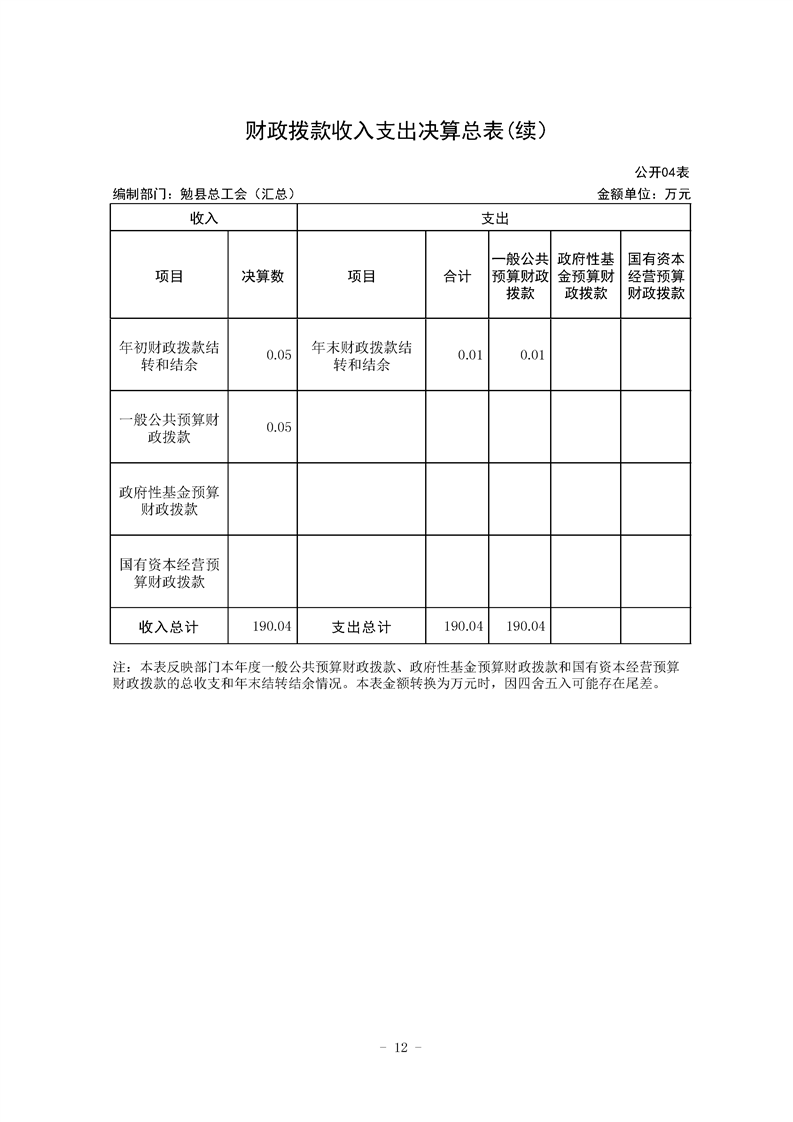 财政拨款收入支出决算总表(续)

公开04表

编制部门：勉县总工会（汇总） 金额单位：万元

| 收入 |  | 支出 |  |  |  |  |
|---|---|---|---|---|---|---|
| 项目 | 决算数 | 项目 | 合计 | 一般公共预算财政拨款 | 政府性基金预算财政拨款 | 国有资本经营预算财政拨款 |
| 年初财政拨款结转和结余 | 0.05 | 年末财政拨款结转和结余 | 0.01 | 0.01 |  |  |
| 一般公共预算财政拨款 | 0.05 |  |  |  |  |  |
| 政府性基金预算财政拨款 |  |  |  |  |  |  |
| 国有资本经营预算财政拨款 |  |  |  |  |  |  |
| 收入总计 | 190.04 | 支出总计 | 190.04 | 190.04 |  |  |

注：本表反映部门本年度一般公共预算财政拨款、政府性基金预算财政拨款和国有资本经营预算财政拨款的总收支和年末结转结余情况。本表金额转换为万元时，因四舍五入可能存在尾差。

- 12 -